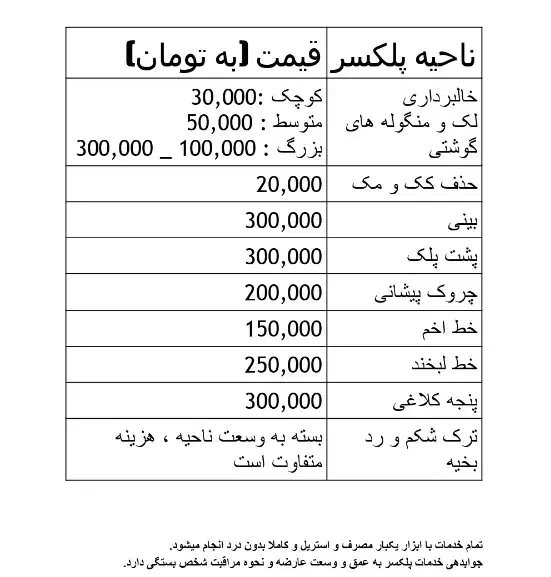 | ناحیه پلکسر | قیمت [به تومان] |
|---|---|
| خالبرداری لک و منگوله های گوشتی | کوچک :30,000 متوسط : 50,000 بزرگ : 100,000 _ 300,000 |
| حذف کک و مک | 20,000 |
| بینی | 300,000 |
| پشت پلک | 300,000 |
| چروک پیشانی | 200,000 |
| خط اخم | 150,000 |
| خط لبخند | 250,000 |
| پنجه کلاغی | 300,000 |
| ترک شکم و رد بخیه | بسته به وسعت ناحیه ، هزینه متفاوت است |

تمام خدمات با ابزار یکبار مصرف و استریل و کاملا بدون درد انجام میشود.
جوابدهی خدمات پلکسر به عمق و وسعت عارضه و نحوه مراقبت شخص بستگی دارد.